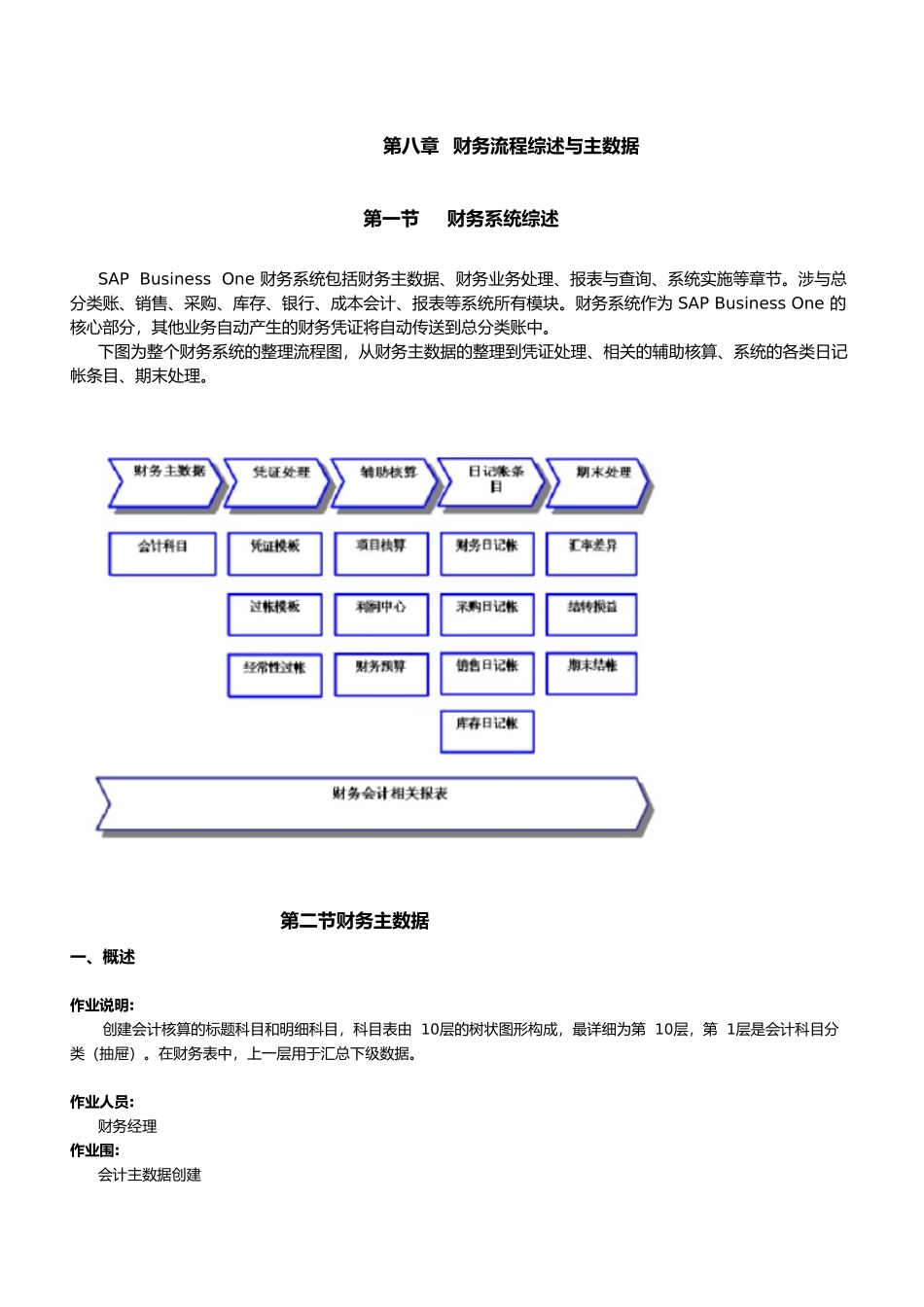 第八章　财务流程综述与主数据

第一节　　财务系统综述

SAP Business One 财务系统包括财务主数据、财务业务处理、报表与查询、系统实施等章节。涉与总分类账、销售、采购、库存、银行、成本会计、报表等系统所有模块。财务系统作为 SAP Business One 的核心部分，其他业务自动产生的财务凭证将自动传送到总分类账中。

下图为整个财务系统的整理流程图，从财务主数据的整理到凭证处理、相关的辅助核算、系统的各类日记帐条目、期末处理。

财务主数据
凭证处理
辅助核算
日记账条目
期末处理

会计科目
凭证模板
项目核算
财务日记帐
汇率差异

过帐模板
利润中心
采购日记帐
结转损益

经常性过帐
财务预算
销售日记帐
期末结帐

库存日记帐

财务会计相关报表

第二节财务主数据

一、概述

作业说明:
创建会计核算的标题科目和明细科目，科目表由 10层的树状图形构成，最详细为第 10层，第 1层是会计科目分类（抽屉）。在财务表中，上一层用于汇总下级数据。

作业人员:
财务经理
作业围:
会计主数据创建